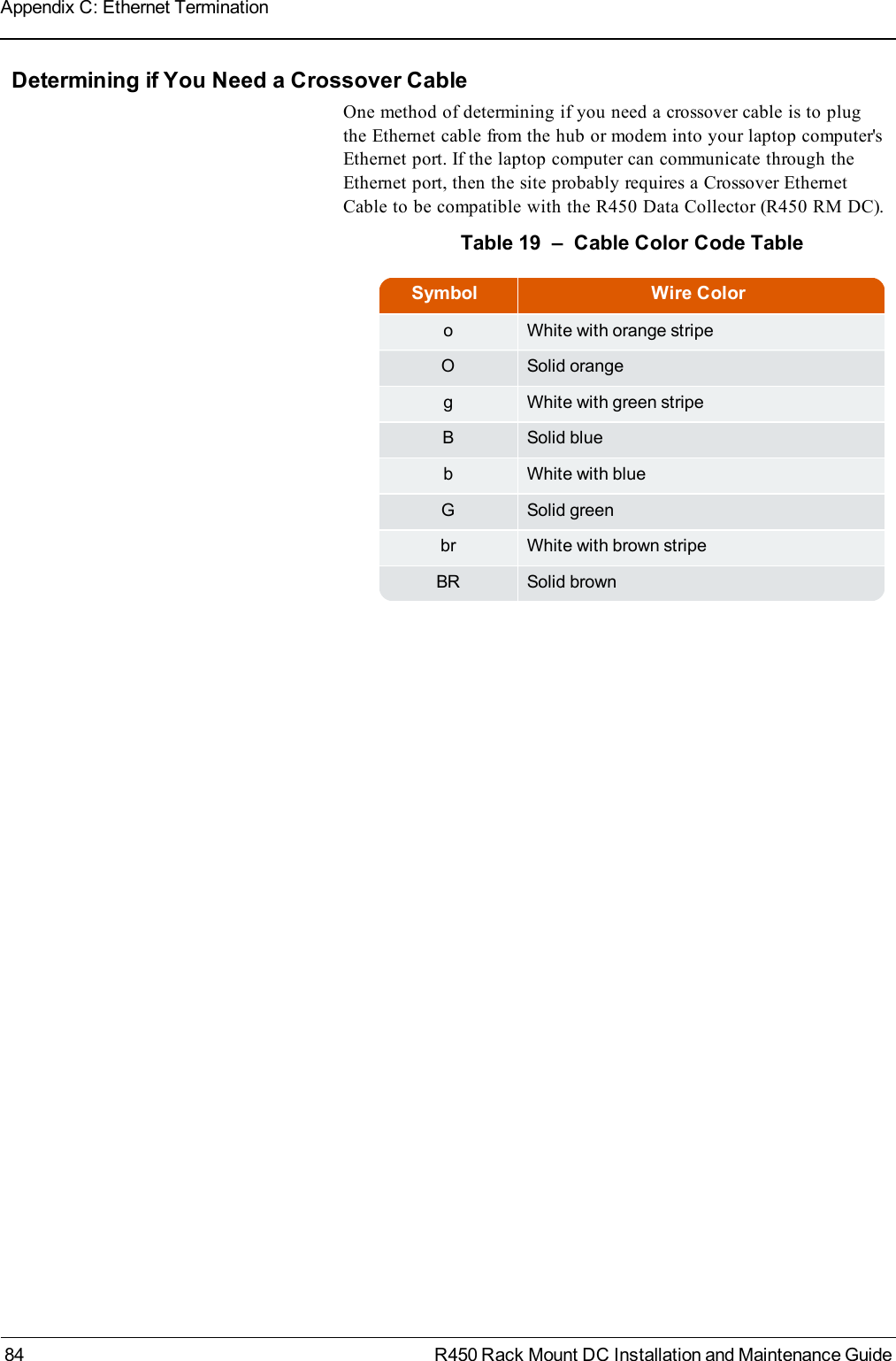 Appendix C: Ethernet Termination

Determining if You Need a Crossover Cable

One method of determining if you need a crossover cable is to plug the Ethernet cable from the hub or modem into your laptop computer's Ethernet port. If the laptop computer can communicate through the Ethernet port, then the site probably requires a Crossover Ethernet Cable to be compatible with the R450 Data Collector (R450 RM DC).

Table 19 – Cable Color Code Table

| Symbol | Wire Color |
|---|---|
| o | White with orange stripe |
| O | Solid orange |
| g | White with green stripe |
| B | Solid blue |
| b | White with blue |
| G | Solid green |
| br | White with brown stripe |
| BR | Solid brown |

84 R450 Rack Mount DC Installation and Maintenance Guide